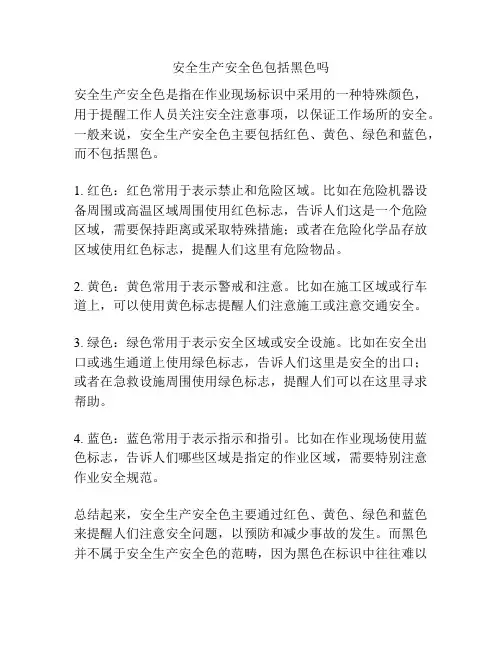 安全生产安全色包括黑色吗

安全生产安全色是指在作业现场标识中采用的一种特殊颜色，用于提醒工作人员关注安全注意事项，以保证工作场所的安全。一般来说，安全生产安全色主要包括红色、黄色、绿色和蓝色，而不包括黑色。

1. 红色：红色常用于表示禁止和危险区域。比如在危险机器设备周围或高温区域周围使用红色标志，告诉人们这是一个危险区域，需要保持距离或采取特殊措施；或者在危险化学品存放区域使用红色标志，提醒人们这里有危险物品。

2. 黄色：黄色常用于表示警戒和注意。比如在施工区域或行车道上，可以使用黄色标志提醒人们注意施工或注意交通安全。

3. 绿色：绿色常用于表示安全区域或安全设施。比如在安全出口或逃生通道上使用绿色标志，告诉人们这里是安全的出口；或者在急救设施周围使用绿色标志，提醒人们可以在这里寻求帮助。

4. 蓝色：蓝色常用于表示指示和指引。比如在作业现场使用蓝色标志，告诉人们哪些区域是指定的作业区域，需要特别注意作业安全规范。

总结起来，安全生产安全色主要通过红色、黄色、绿色和蓝色来提醒人们注意安全问题，以预防和减少事故的发生。而黑色并不属于安全生产安全色的范畴，因为黑色在标识中往往难以